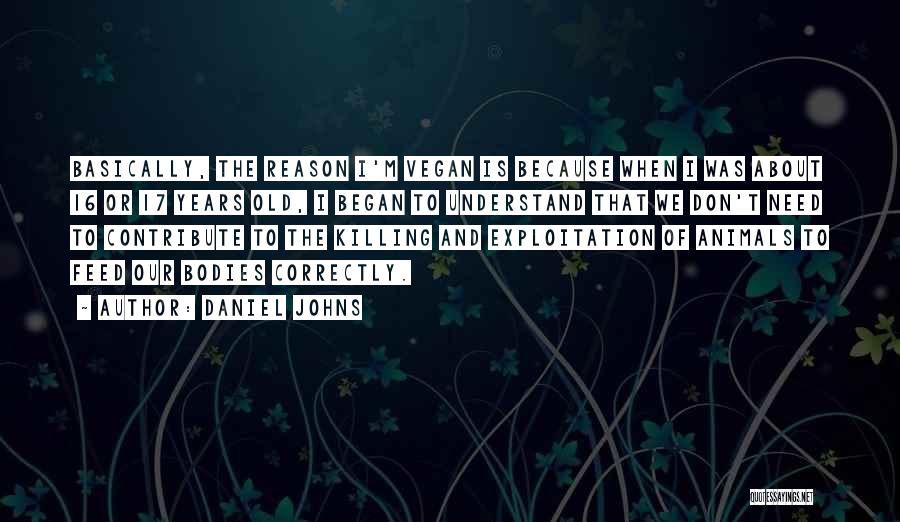 BASICALLY, THE REASON I'M VEGAN IS BECAUSE WHEN I WAS ABOUT 16 OR 17 YEARS OLD, I BEGAN TO UNDERSTAND THAT WE DON'T NEED TO CONTRIBUTE TO THE KILLING AND EXPLOITATION OF ANIMALS TO FEED OUR BODIES CORRECTLY.

~ AUTHOR: DANIEL JOHNS

QUOTESSAYINGS.NET